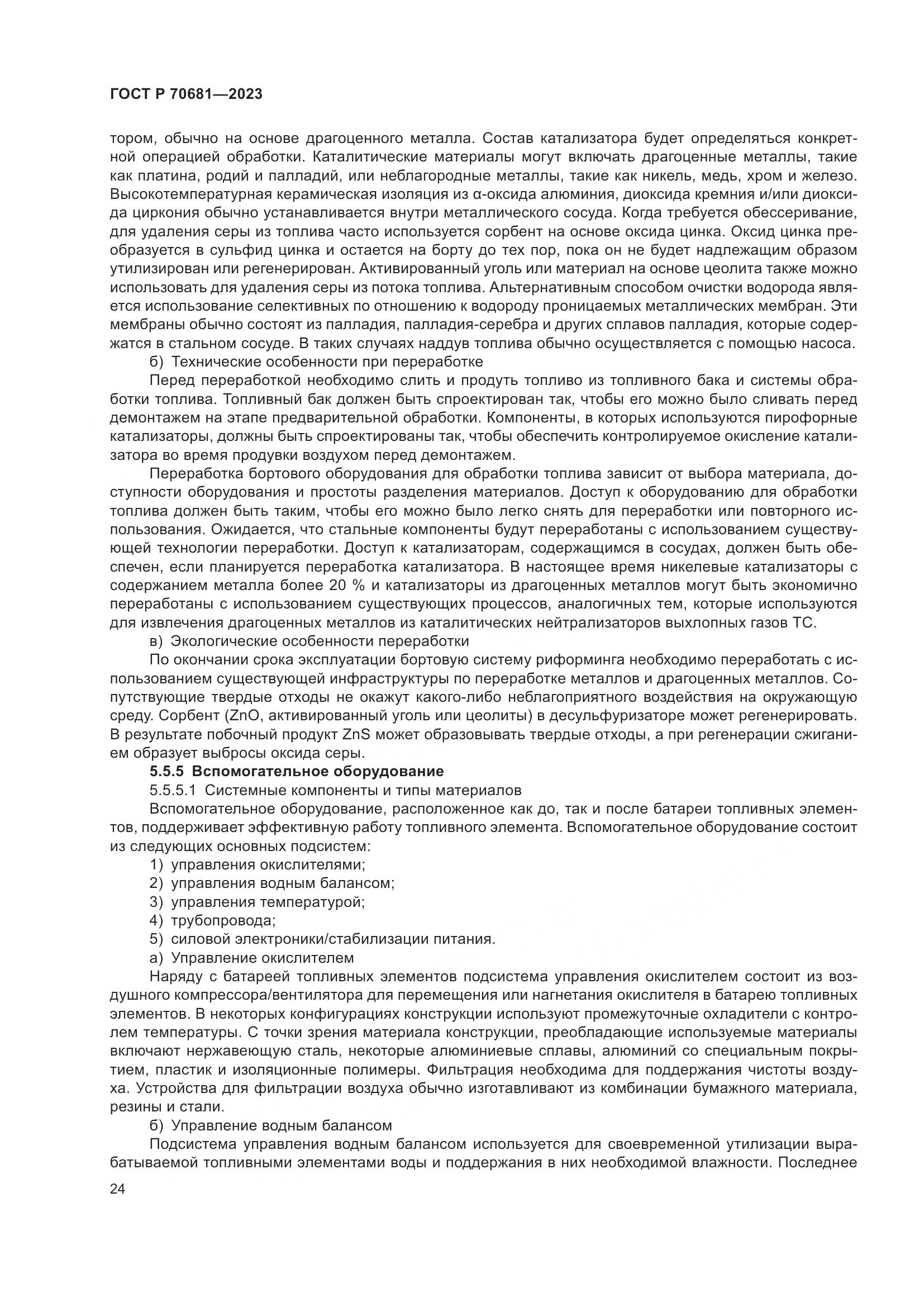 ГОСТ Р 70681—2023

тором, обычно на основе драгоценного металла. Состав катализатора будет определяться конкретной операцией обработки. Каталитические материалы могут включать драгоценные металлы, такие как платина, родий и палладий, или неблагородные металлы, такие как никель, медь, хром и железо. Высокотемпературная керамическая изоляция из α-оксида алюминия, диоксида кремния и/или диоксида циркония обычно устанавливается внутри металлического сосуда. Когда требуется обессеривание, для удаления серы из топлива часто используется сорбент на основе оксида цинка. Оксид цинка преобразуется в сульфид цинка и остается на борту до тех пор, пока он не будет надлежащим образом утилизирован или регенерирован. Активированный уголь или материал на основе цеолита также можно использовать для удаления серы из потока топлива. Альтернативным способом очистки водорода является использование селективных по отношению к водороду проницаемых металлических мембран. Эти мембраны обычно состоят из палладия, палладия-серебра и других сплавов палладия, которые содержатся в стальном сосуде. В таких случаях наддув топлива обычно осуществляется с помощью насоса.

б) Технические особенности при переработке

Перед переработкой необходимо слить и продуть топливо из топливного бака и системы обработки топлива. Топливный бак должен быть спроектирован так, чтобы его можно было сливать перед демонтажем на этапе предварительной обработки. Компоненты, в которых используются пирофорные катализаторы, должны быть спроектированы так, чтобы обеспечить контролируемое окисление катализатора во время продувки воздухом перед демонтажем.

Переработка бортового оборудования для обработки топлива зависит от выбора материала, доступности оборудования и простоты разделения материалов. Доступ к оборудованию для обработки топлива должен быть таким, чтобы его можно было легко снять для переработки или повторного использования. Ожидается, что стальные компоненты будут переработаны с использованием существующей технологии переработки. Доступ к катализаторам, содержащимся в сосудах, должен быть обеспечен, если планируется переработка катализатора. В настоящее время никелевые катализаторы с содержанием металла более 20 % и катализаторы из драгоценных металлов могут быть экономично переработаны с использованием существующих процессов, аналогичных тем, которые используются для извлечения драгоценных металлов из каталитических нейтрализаторов выхлопных газов ТС.

в) Экологические особенности переработки

По окончании срока эксплуатации бортовую систему риформинга необходимо переработать с использованием существующей инфраструктуры по переработке металлов и драгоценных металлов. Сопутствующие твердые отходы не окажут какого-либо неблагоприятного воздействия на окружающую среду. Сорбент (ZnO, активированный уголь или цеолиты) в десульфуризаторе может регенерировать. В результате побочный продукт ZnS может образовывать твердые отходы, а при регенерации сжиганием образует выбросы оксида серы.

5.5.5 Вспомогательное оборудование

5.5.5.1 Системные компоненты и типы материалов

Вспомогательное оборудование, расположенное как до, так и после батареи топливных элементов, поддерживает эффективную работу топливного элемента. Вспомогательное оборудование состоит из следующих основных подсистем:

1) управления окислителями;
2) управления водным балансом;
3) управления температурой;
4) трубопровода;
5) силовой электроники/стабилизации питания.

а) Управление окислителем

Наряду с батареей топливных элементов подсистема управления окислителем состоит из воздушного компрессора/вентилятора для перемещения или нагнетания окислителя в батарею топливных элементов. В некоторых конфигурациях конструкции используют промежуточные охладители с контролем температуры. С точки зрения материала конструкции, преобладающие используемые материалы включают нержавеющую сталь, некоторые алюминиевые сплавы, алюминий со специальным покрытием, пластик и изоляционные полимеры. Фильтрация необходима для поддержания чистоты воздуха. Устройства для фильтрации воздуха обычно изготавливают из комбинации бумажного материала, резины и стали.

б) Управление водным балансом

Подсистема управления водным балансом используется для своевременной утилизации вырабатываемой топливными элементами воды и поддержания в них необходимой влажности. Последнее

24